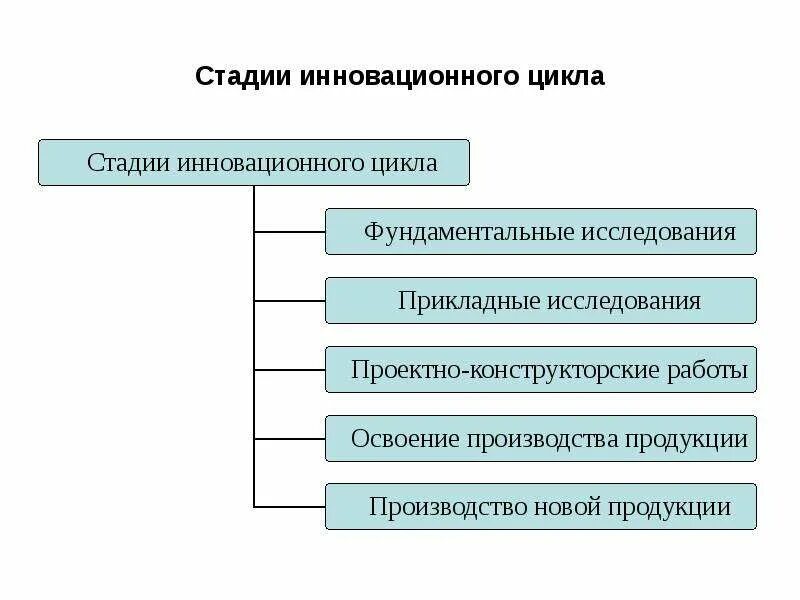 Стадии инновационного цикла

Стадии инновационного цикла

Фундаментальные исследования

Прикладные исследования

Проектно-конструкторские работы

Освоение производства продукции

Производство новой продукции